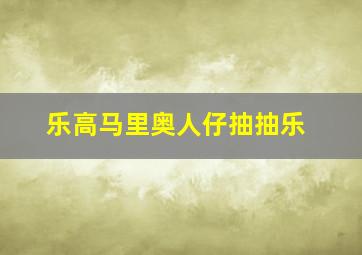 乐高马里奥人仔抽抽乐